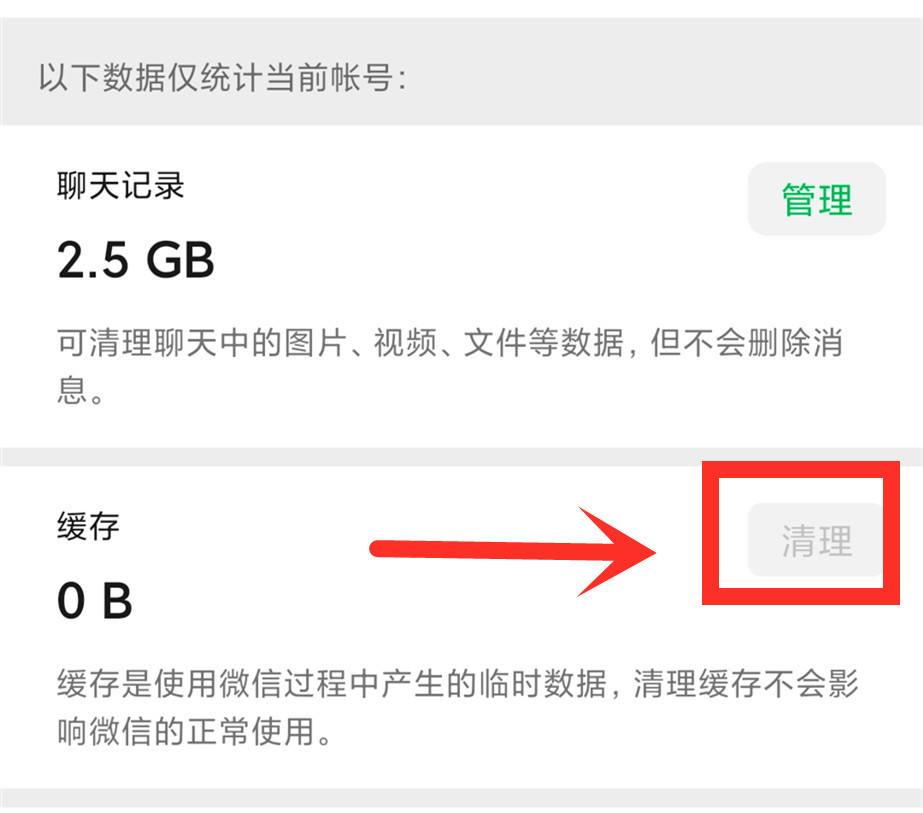 以下数据仅统计当前帐号:

聊天记录

管理

2.5 GB

可清理聊天中的图片、视频、文件等数据，但不会删除消息。

缓存

清理

0 B

缓存是使用微信过程中产生的临时数据，清理缓存不会影响微信的正常使用。